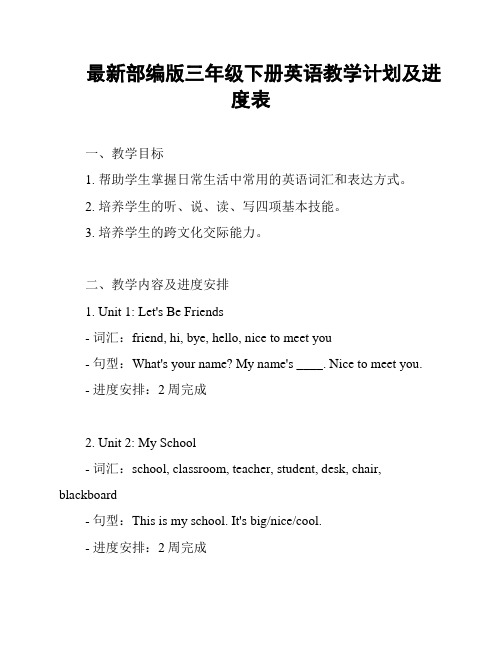 最新部编版三年级下册英语教学计划及进度表

一、教学目标

1. 帮助学生掌握日常生活中常用的英语词汇和表达方式。

2. 培养学生的听、说、读、写四项基本技能。

3. 培养学生的跨文化交际能力。

二、教学内容及进度安排

1. Unit 1: Let's Be Friends

- 词汇：friend, hi, bye, hello, nice to meet you

- 句型：What's your name? My name's ____. Nice to meet you.

- 进度安排：2 周完成

2. Unit 2: My School

- 词汇：school, classroom, teacher, student, desk, chair, blackboard

- 句型：This is my school. It's big/nice/cool.

- 进度安排：2 周完成